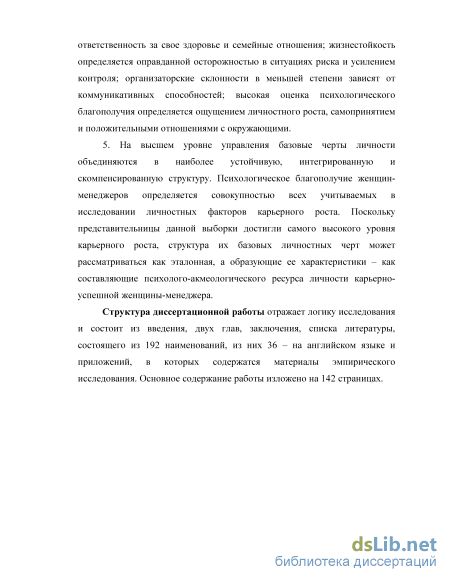 ответственность за свое здоровье и семейные отношения; жизнестойкость определяется оправданной осторожностью в ситуациях риска и усилением контроля; организаторские склонности в меньшей степени зависят от коммуникативных способностей; высокая оценка психологического благополучия определяется ощущением личностного роста, самопринятием и положительными отношениями с окружающими.

5. На высшем уровне управления базовые черты личности объединяются в наиболее устойчивую, интегрированную и скомпенсированную структуру. Психологическое благополучие женщин-менеджеров определяется совокупностью всех учитываемых в исследовании личностных факторов карьерного роста. Поскольку представительницы данной выборки достигли самого высокого уровня карьерного роста, структура их базовых личностных черт может рассматриваться как эталонная, а образующие ее характеристики – как составляющие психолого-акмеологического ресурса личности карьерно-успешной женщины-менеджера.

**Структура диссертационной работы** отражает логику исследования и состоит из введения, двух глав, заключения, списка литературы, состоящего из 192 наименований, из них 36 – на английском языке и приложений, в которых содержатся материалы эмпирического исследования. Основное содержание работы изложено на 142 страницах.

dsLib.net
библиотека диссертаций